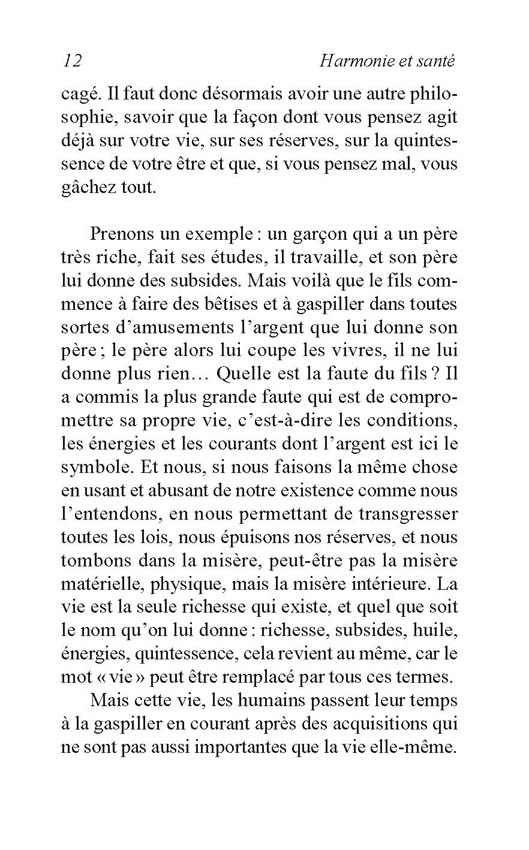 12 Harmonie et santé

cagé. Il faut donc désormais avoir une autre philosophie, savoir que la façon dont vous pensez agit déjà sur votre vie, sur ses réserves, sur la quintessence de votre être et que, si vous pensez mal, vous gâchez tout.

Prenons un exemple : un garçon qui a un père très riche, fait ses études, il travaille, et son père lui donne des subsides. Mais voilà que le fils commence à faire des bêtises et à gaspiller dans toutes sortes d'amusements l'argent que lui donne son père ; le père alors lui coupe les vivres, il ne lui donne plus rien… Quelle est la faute du fils ? Il a commis la plus grande faute qui est de compromettre sa propre vie, c'est-à-dire les conditions, les énergies et les courants dont l'argent est ici le symbole. Et nous, si nous faisons la même chose en usant et abusant de notre existence comme nous l'entendons, en nous permettant de transgresser toutes les lois, nous épuisons nos réserves, et nous tombons dans la misère, peut-être pas la misère matérielle, physique, mais la misère intérieure. La vie est la seule richesse qui existe, et quel que soit le nom qu'on lui donne : richesse, subsides, huile, énergies, quintessence, cela revient au même, car le mot « vie » peut être remplacé par tous ces termes.

Mais cette vie, les humains passent leur temps à la gaspiller en courant après des acquisitions qui ne sont pas aussi importantes que la vie elle-même.